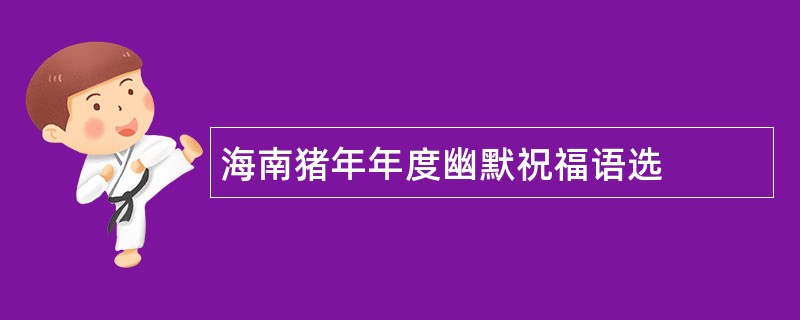 海南猪年年度幽默祝福语选